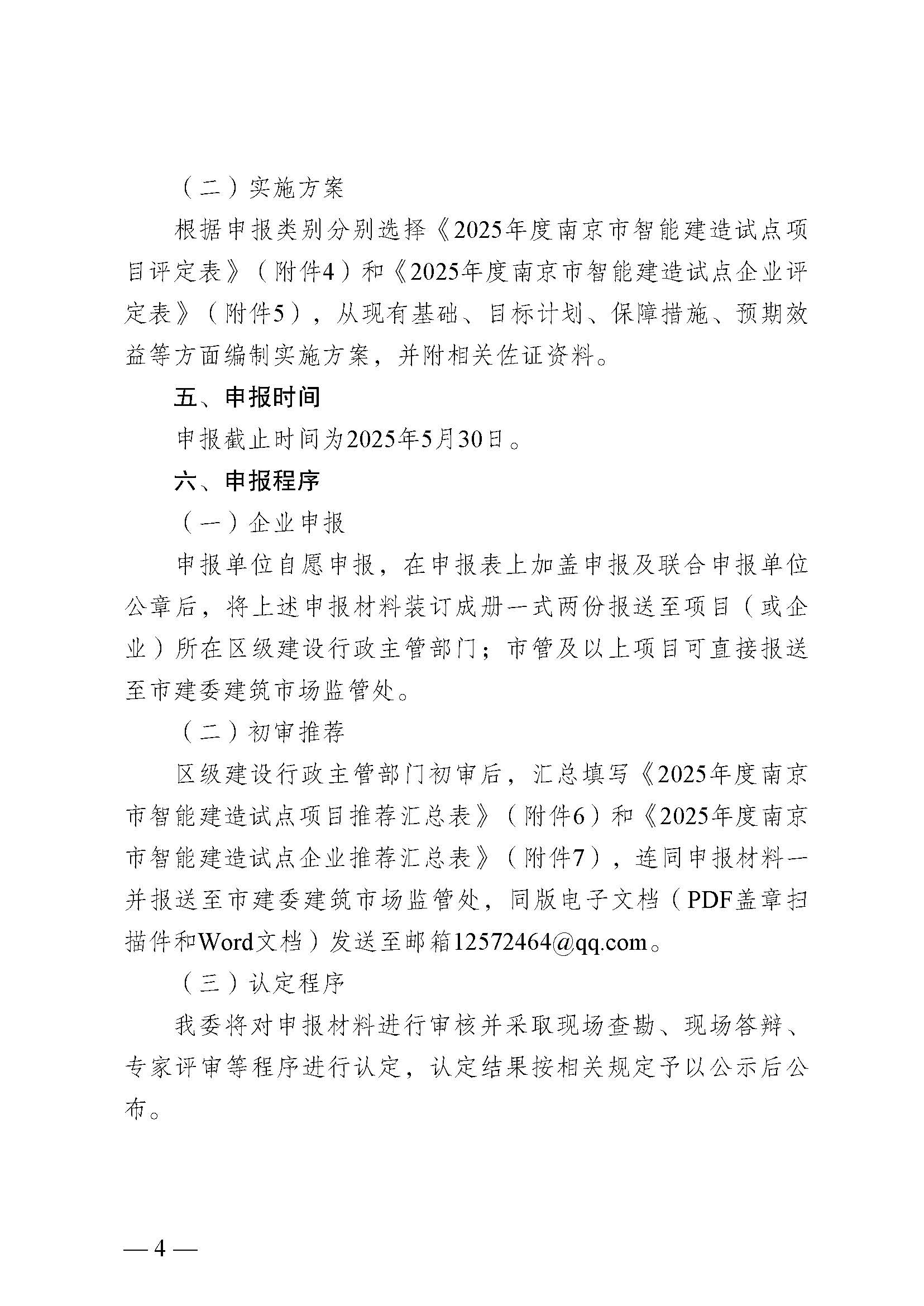 （二）实施方案

根据申报类别分别选择《2025年度南京市智能建造试点项目评定表》（附件4）和《2025年度南京市智能建造试点企业评定表》（附件5），从现有基础、目标计划、保障措施、预期效益等方面编制实施方案，并附相关佐证资料。

五、申报时间

申报截止时间为2025年5月30日。

六、申报程序

（一）企业申报

申报单位自愿申报，在申报表上加盖申报及联合申报单位公章后，将上述申报材料装订成册一式两份报送至项目（或企业）所在区级建设行政主管部门；市管及以上项目可直接报送至市建委建筑市场监管处。

（二）初审推荐

区级建设行政主管部门初审后，汇总填写《2025年度南京市智能建造试点项目推荐汇总表》（附件6）和《2025年度南京市智能建造试点企业推荐汇总表》（附件7），连同申报材料一并报送至市建委建筑市场监管处，同版电子文档（PDF盖章扫描件和Word文档）发送至邮箱12572464@qq.com。

（三）认定程序

我委将对申报材料进行审核并采取现场查勘、现场答辩、专家评审等程序进行认定，认定结果按相关规定予以公示后公布。

— 4 —